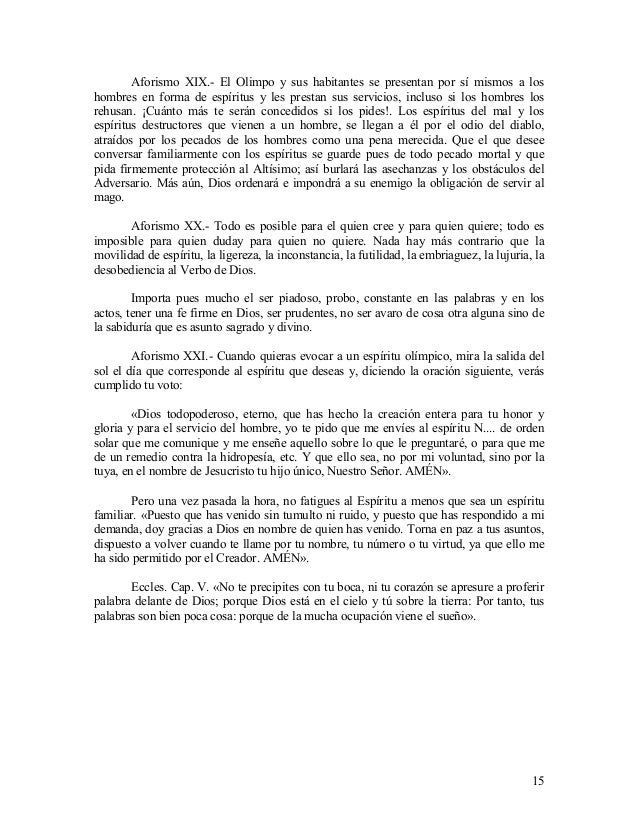 Aforismo XIX.- El Olimpo y sus habitantes se presentan por sí mismos a los hombres en forma de espíritus y les prestan sus servicios, incluso si los hombres los rehusan. ¡Cuánto más te serán concedidos si los pides!. Los espíritus del mal y los espíritus destructores que vienen a un hombre, se llegan a él por el odio del diablo, atraídos por los pecados de los hombres como una pena merecida. Que el que desee conversar familiarmente con los espíritus se guarde pues de todo pecado mortal y que pida firmemente protección al Altísimo; así burlará las asechanzas y los obstáculos del Adversario. Más aún, Dios ordenará e impondrá a su enemigo la obligación de servir al mago.

Aforismo XX.- Todo es posible para el quien cree y para quien quiere; todo es imposible para quien duday para quien no quiere. Nada hay más contrario que la movilidad de espíritu, la ligereza, la inconstancia, la futilidad, la embriaguez, la lujuria, la desobediencia al Verbo de Dios.

Importa pues mucho el ser piadoso, probo, constante en las palabras y en los actos, tener una fe firme en Dios, ser prudentes, no ser avaro de cosa otra alguna sino de la sabiduría que es asunto sagrado y divino.

Aforismo XXI.- Cuando quieras evocar a un espíritu olímpico, mira la salida del sol el día que corresponde al espíritu que deseas y, diciendo la oración siguiente, verás cumplido tu voto:

«Dios todopoderoso, eterno, que has hecho la creación entera para tu honor y gloria y para el servicio del hombre, yo te pido que me envíes al espíritu N.... de orden solar que me comunique y me enseñe aquello sobre lo que le preguntaré, o para que me de un remedio contra la hidropesía, etc. Y que ello sea, no por mi voluntad, sino por la tuya, en el nombre de Jesucristo tu hijo único, Nuestro Señor. AMÉN».

Pero una vez pasada la hora, no fatigues al Espíritu a menos que sea un espíritu familiar. «Puesto que has venido sin tumulto ni ruido, y puesto que has respondido a mi demanda, doy gracias a Dios en nombre de quien has venido. Torna en paz a tus asuntos, dispuesto a volver cuando te llame por tu nombre, tu número o tu virtud, ya que ello me ha sido permitido por el Creador. AMÉN».

Eccles. Cap. V. «No te precipites con tu boca, ni tu corazón se apresure a proferir palabra delante de Dios; porque Dios está en el cielo y tú sobre la tierra: Por tanto, tus palabras son bien poca cosa: porque de la mucha ocupación viene el sueño».

15